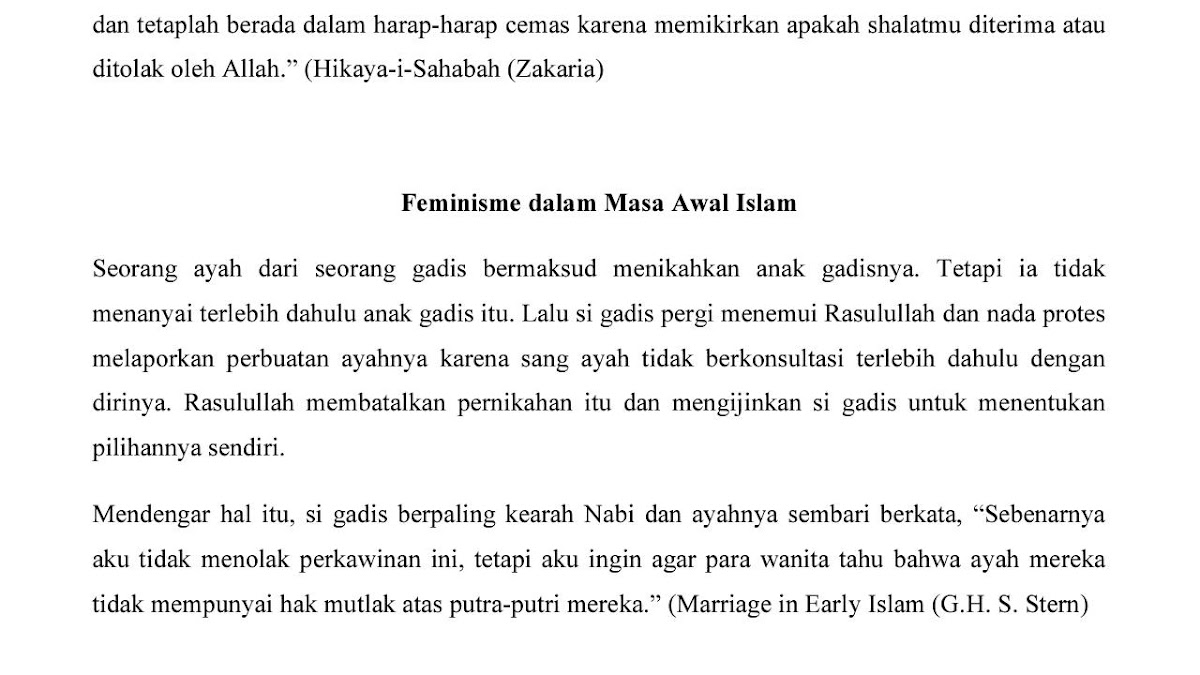 dan tetaplah berada dalam harap-harap cemas karena memikirkan apakah shalatmu diterima atau ditolak oleh Allah.” (Hikaya-i-Sahabah (Zakaria)

Feminisme dalam Masa Awal Islam

Seorang ayah dari seorang gadis bermaksud menikahkan anak gadisnya. Tetapi ia tidak menanyai terlebih dahulu anak gadis itu. Lalu si gadis pergi menemui Rasulullah dan nada protes melaporkan perbuatan ayahnya karena sang ayah tidak berkonsultasi terlebih dahulu dengan dirinya. Rasulullah membatalkan pernikahan itu dan mengijinkan si gadis untuk menentukan pilihannya sendiri.

Mendengar hal itu, si gadis berpaling kearah Nabi dan ayahnya sembari berkata, “Sebenarnya aku tidak menolak perkawinan ini, tetapi aku ingin agar para wanita tahu bahwa ayah mereka tidak mempunyai hak mutlak atas putra-putri mereka.” (Marriage in Early Islam (G.H. S. Stern)